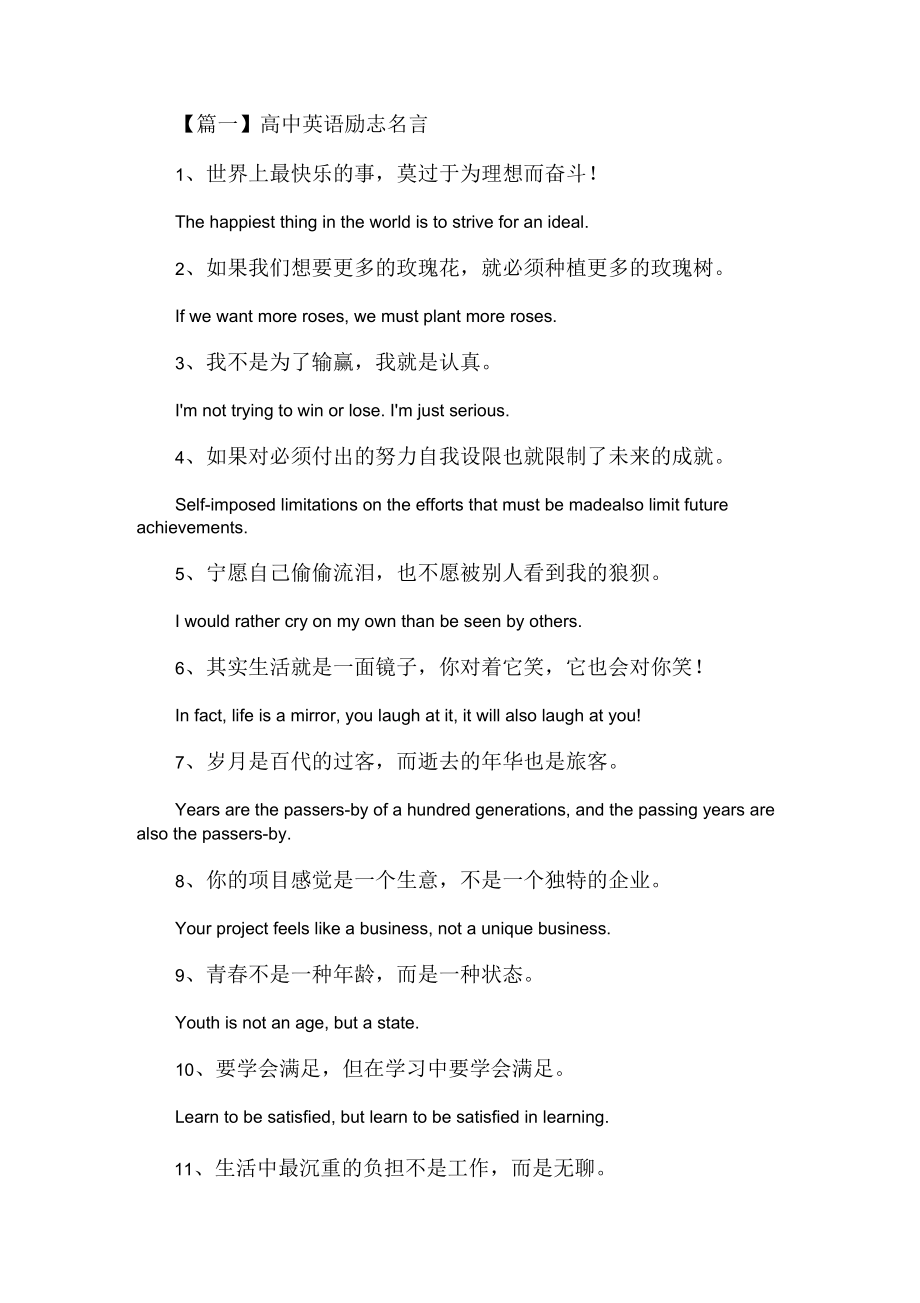 【篇一】高中英语励志名言

1、世界上最快乐的事，莫过于为理想而奋斗！

The happiest thing in the world is to strive for an ideal.

2、如果我们想要更多的玫瑰花，就必须种植更多的玫瑰树。

If we want more roses, we must plant more roses.

3、我不是为了输赢，我就是认真。

I'm not trying to win or lose. I'm just serious.

4、如果对必须付出的努力自我设限也就限制了未来的成就。

Self-imposed limitations on the efforts that must be madealso limit future achievements.

5、宁愿自己偷偷流泪，也不愿被别人看到我的狼狈。

I would rather cry on my own than be seen by others.

6、其实生活就是一面镜子，你对着它笑，它也会对你笑！

In fact, life is a mirror, you laugh at it, it will also laugh at you!

7、岁月是百代的过客，而逝去的年华也是旅客。

Years are the passers-by of a hundred generations, and the passing years are also the passers-by.

8、你的项目感觉是一个生意，不是一个独特的企业。

Your project feels like a business, not a unique business.

9、青春不是一种年龄，而是一种状态。

Youth is not an age, but a state.

10、要学会满足，但在学习中要学会满足。

Learn to be satisfied, but learn to be satisfied in learning.

11、生活中最沉重的负担不是工作，而是无聊。